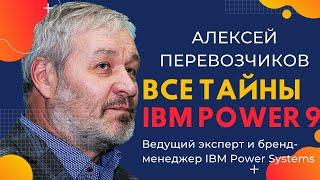 АЛЕКСЕЙ ПЕРЕВОЗЧИКОВ

ВСЕ ТАЙНЫ IBM POWER 9

Ведущий эксперт и бренд-менеджер IBM Power Systems